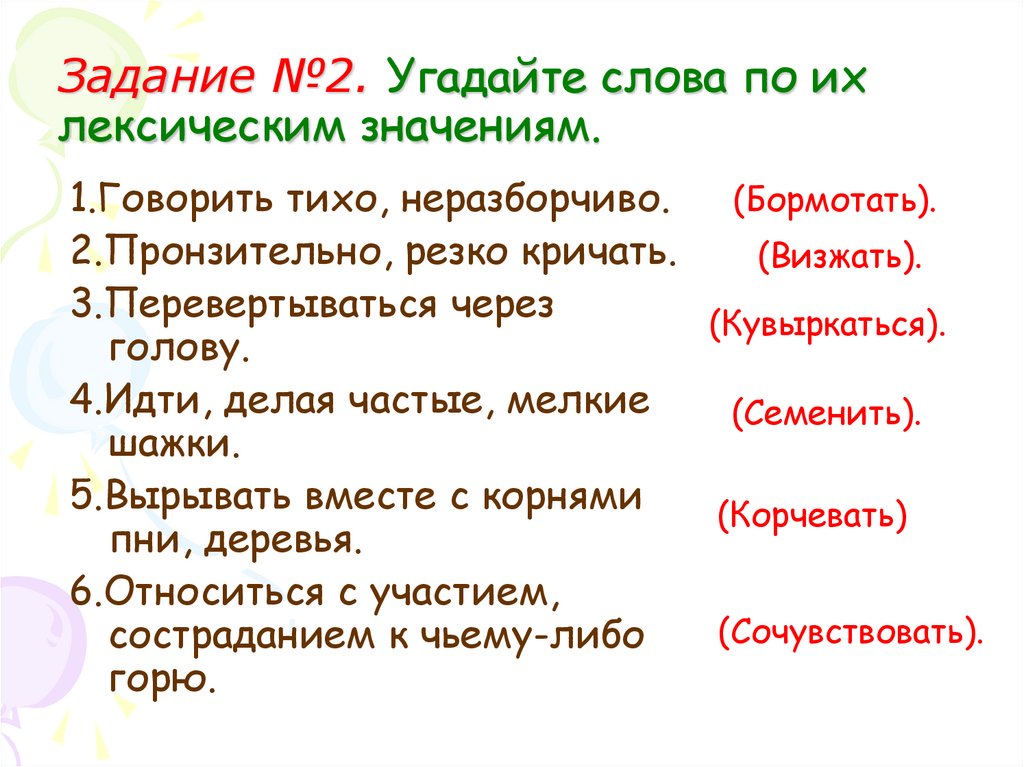 Задание №2. Угадайте слова по их лексическим значениям.

1.Говорить тихо, неразборчиво. (Бормотать).
2.Пронзительно, резко кричать. (Визжать).
3.Перевертываться через голову. (Кувыркаться).
4.Идти, делая частые, мелкие шажки. (Семенить).
5.Вырывать вместе с корнями пни, деревья. (Корчевать)
6.Относиться с участием, состраданием к чьему-либо горю. (Сочувствовать).